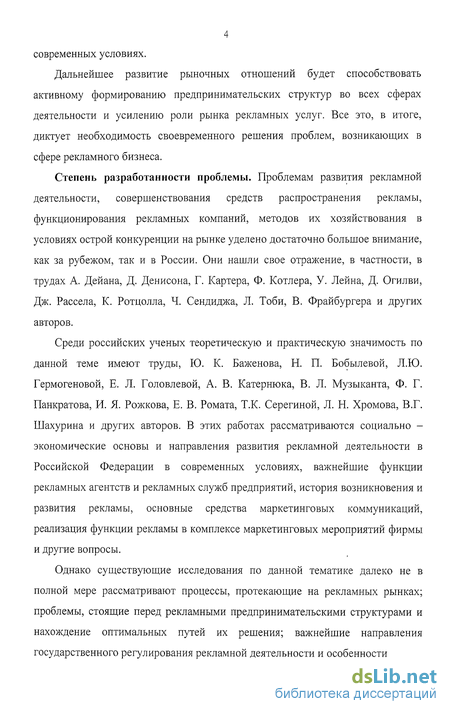 4

современных условиях.

Дальнейшее развитие рыночных отношений будет способствовать активному формированию предпринимательских структур во всех сферах деятельности и усилению роли рынка рекламных услуг. Все это, в итоге, диктует необходимость своевременного решения проблем, возникающих в сфере рекламного бизнеса.

Степень разработанности проблемы. Проблемам развития рекламной деятельности, совершенствования средств распространения рекламы, функционирования рекламных компаний, методов их хозяйствования в условиях острой конкуренции на рынке уделено достаточно большое внимание, как за рубежом, так и в России. Они нашли свое отражение, в частности, в трудах А. Дейана, Д. Денисона, Г. Картера, Ф. Котлера, У. Лейна, Д. Огилви, Дж. Рассела, К. Ротцолла, Ч. Сендиджа, Л. Тоби, В. Фрайбургера и других авторов.

Среди российских ученых теоретическую и практическую значимость по данной теме имеют труды, Ю. К. Баженова, Н. П. Бобылевой, Л.Ю. Гермогеновой, Е. Л. Головлевой, А. В. Катернюка, В. Л. Музыканта, Ф. Г. Панкратова, И. Я. Рожкова, Е. В. Ромата, Т.К. Серегиной, Л. Н. Хромова, В.Г. Шахурина и других авторов. В этих работах рассматриваются социально – экономические основы и направления развития рекламной деятельности в Российской Федерации в современных условиях, важнейшие функции рекламных агентств и рекламных служб предприятий, история возникновения и развития рекламы, основные средства маркетинговых коммуникаций, реализация функции рекламы в комплексе маркетинговых мероприятий фирмы и другие вопросы.

Однако существующие исследования по данной тематике далеко не в полной мере рассматривают процессы, протекающие на рекламных рынках; проблемы, стоящие перед рекламными предпринимательскими структурами и нахождение оптимальных путей их решения; важнейшие направления государственного регулирования рекламной деятельности и особенности

dsLib.net
библиотека диссертаций